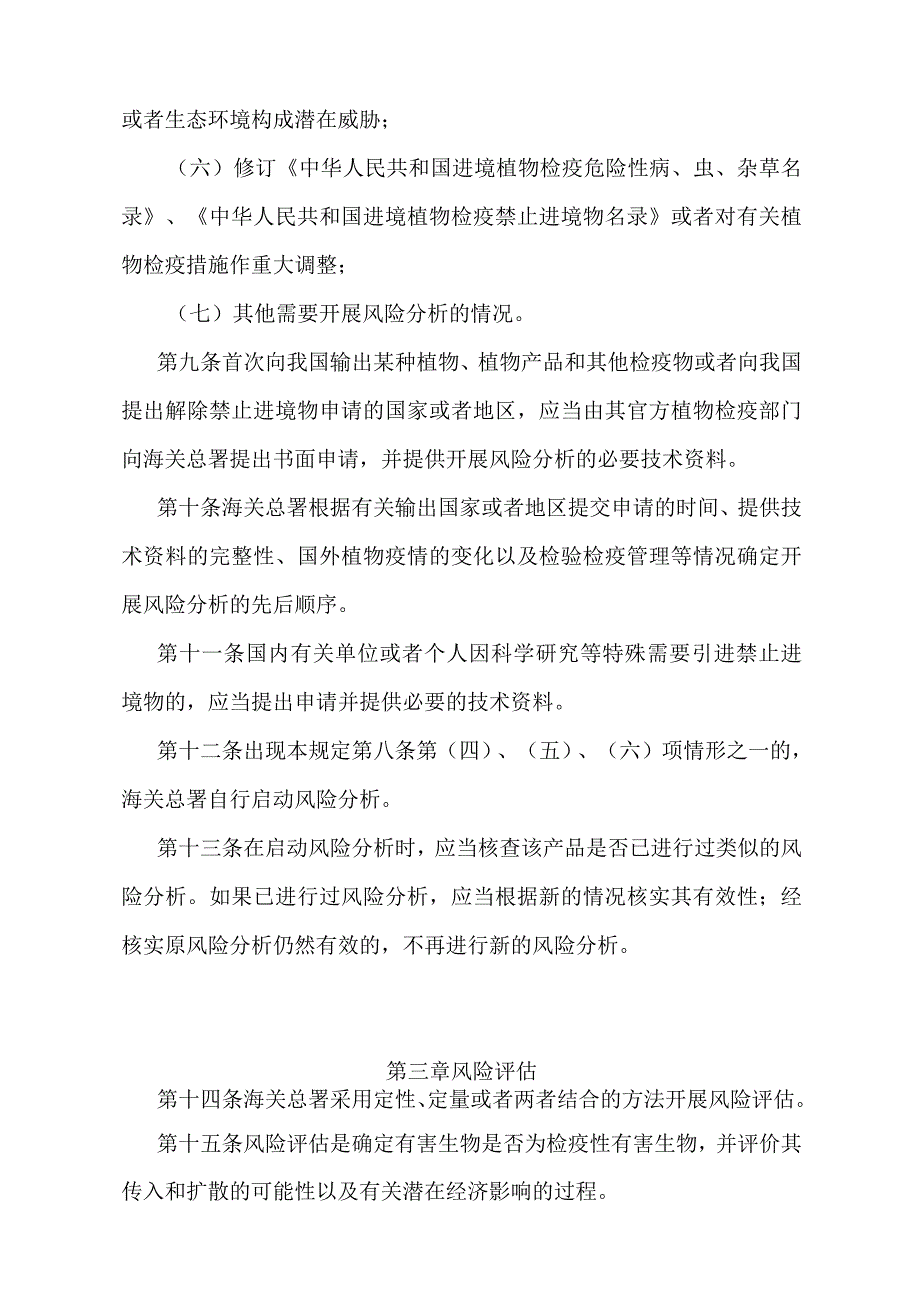 或者生态环境构成潜在威胁；

（六）修订《中华人民共和国进境植物检疫危险性病、虫、杂草名录》、《中华人民共和国进境植物检疫禁止进境物名录》或者对有关植物检疫措施作重大调整；

（七）其他需要开展风险分析的情况。

第九条首次向我国输出某种植物、植物产品和其他检疫物或者向我国提出解除禁止进境物申请的国家或者地区，应当由其官方植物检疫部门向海关总署提出书面申请，并提供开展风险分析的必要技术资料。

第十条海关总署根据有关输出国家或者地区提交申请的时间、提供技术资料的完整性、国外植物疫情的变化以及检验检疫管理等情况确定开展风险分析的先后顺序。

第十一条国内有关单位或者个人因科学研究等特殊需要引进禁止进境物的，应当提出申请并提供必要的技术资料。

第十二条出现本规定第八条第（四）、（五）、（六）项情形之一的，海关总署自行启动风险分析。

第十三条在启动风险分析时，应当核查该产品是否已进行过类似的风险分析。如果已进行过风险分析，应当根据新的情况核实其有效性；经核实原风险分析仍然有效的，不再进行新的风险分析。

第三章风险评估

第十四条海关总署采用定性、定量或者两者结合的方法开展风险评估。

第十五条风险评估是确定有害生物是否为检疫性有害生物，并评价其传入和扩散的可能性以及有关潜在经济影响的过程。